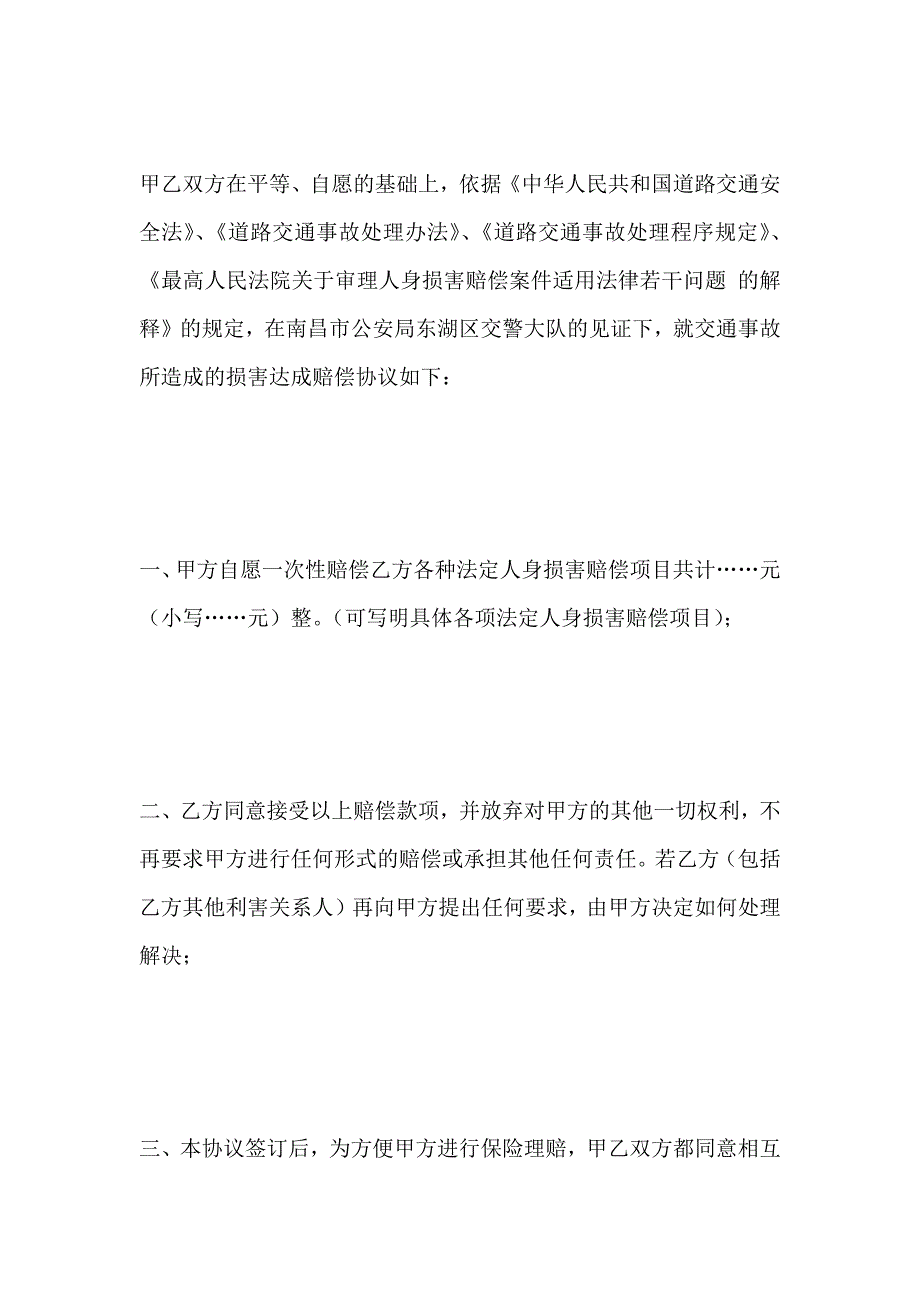 甲乙双方在平等、自愿的基础上，依据《中华人民共和国道路交通安全法》、《道路交通事故处理办法》、《道路交通事故处理程序规定》、《最高人民法院关于审理人身损害赔偿案件适用法律若干问题 的解释》的规定，在南昌市公安局东湖区交警大队的见证下，就交通事故所造成的损害达成赔偿协议如下：

一、甲方自愿一次性赔偿乙方各种法定人身损害赔偿项目共计……元（小写……元）整。（可写明具体各项法定人身损害赔偿项目）；

二、乙方同意接受以上赔偿款项，并放弃对甲方的其他一切权利，不再要求甲方进行任何形式的赔偿或承担其他任何责任。若乙方（包括乙方其他利害关系人）再向甲方提出任何要求，由甲方决定如何处理解决；

三、本协议签订后，为方便甲方进行保险理赔，甲乙双方都同意相互